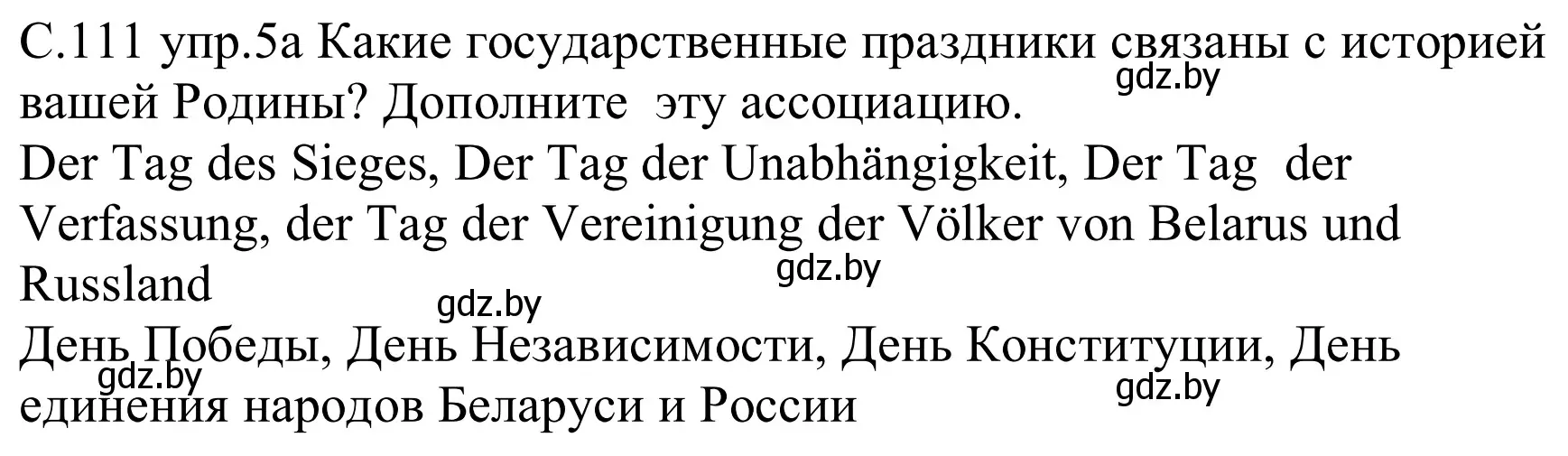 С.111 упр.5а Какие государственные праздники связаны с историей вашей Родины? Дополните эту ассоциацию.
gdz.by
Der Tag des Sieges, Der Tag der Unabhängigkeit, Der Tag der Verfassung, der Tag der Vereinigung der Völker von Belarus und Russland
gdz.by
gdz.by
День Победы, День Независимости, День Конституции, День единения народов Беларуси и России
gdz.by
gdz.by